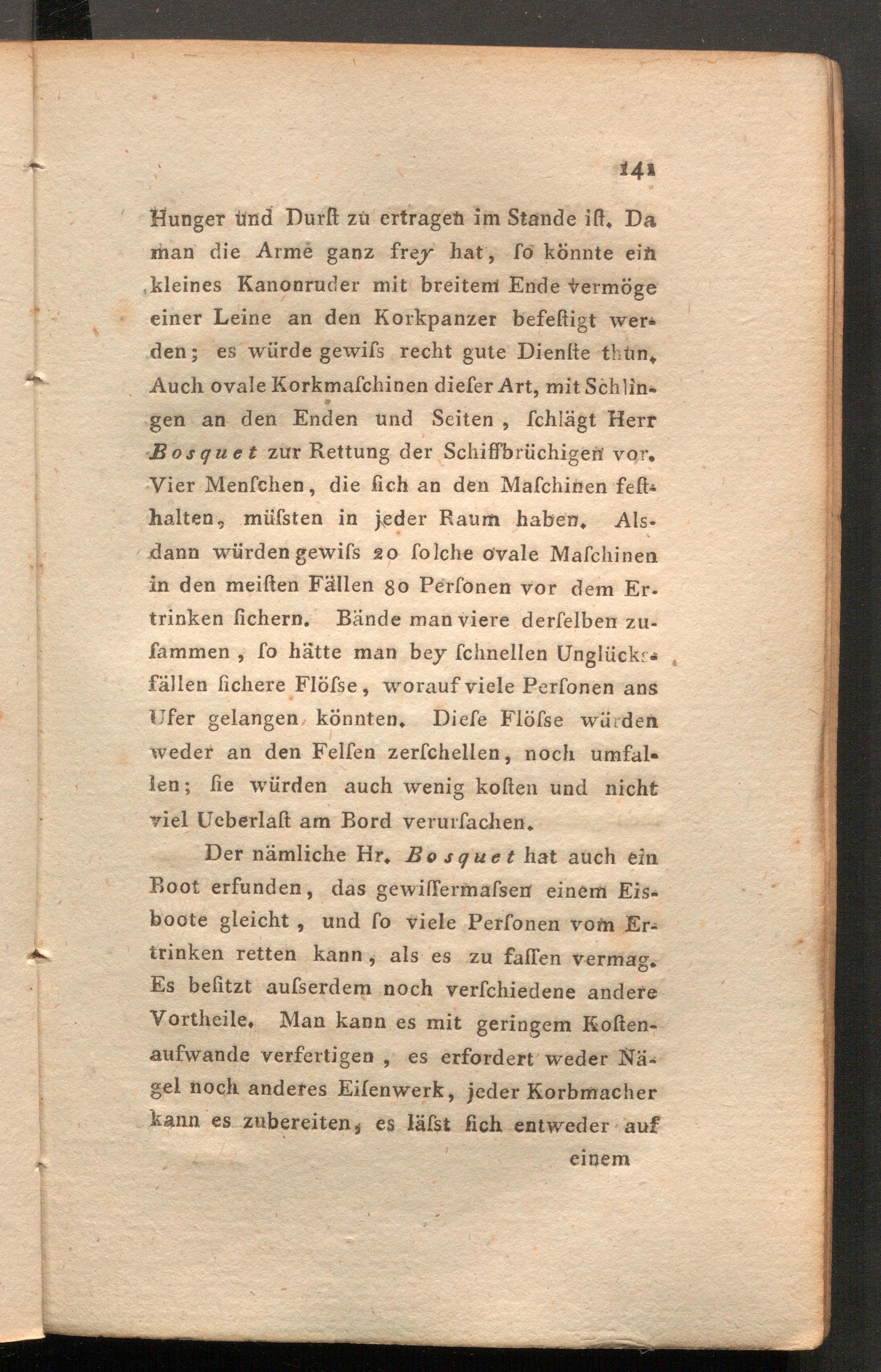 141

Hunger und Durſt zu ertragen im Stande iſt. Da man die Arme ganz frey hat, ſo könnte ein kleines Kanonruder mit breitem Ende vermöge einer Leine an den Korkpanzer befeſtigt werden; es würde gewiſs recht gute Dienſte thun. Auch ovale Korkmaſchinen dieſer Art, mit Schlingen an den Enden und Seiten, ſchlägt Herr Bosquet zur Rettung der Schiffbrüchigen vor. Vier Menſchen, die ſich an den Maſchinen feſthalten, müſsten in jeder Raum haben. Alsdann würden gewiſs 20 ſolche ovale Maſchinen in den meiſten Fällen 80 Perſonen vor dem Ertrinken ſichern. Bände man viere derſelben zuſammen, ſo hätte man bey ſchnellen Unglücksfällen ſichere Flöſse, worauf viele Perſonen ans Ufer gelangen könnten. Dieſe Flöſse würden weder an den Felſen zerſchellen, noch umfallen; ſie würden auch wenig koſten und nicht viel Ueberlaſt am Bord verurſachen.

Der nämliche Hr. Bosquet hat auch ein Boot erfunden, das gewiſſermaſsen einem Eisboote gleicht, und ſo viele Perſonen vom Ertrinken retten kann, als es zu faſſen vermag. Es beſitzt auſserdem noch verſchiedene andere Vortheile. Man kann es mit geringem Koſtenaufwande verfertigen, es erfordert weder Nägel noch anderes Eiſenwerk, jeder Korbmacher kann es zubereiten, es läſst ſich entweder auf

einem